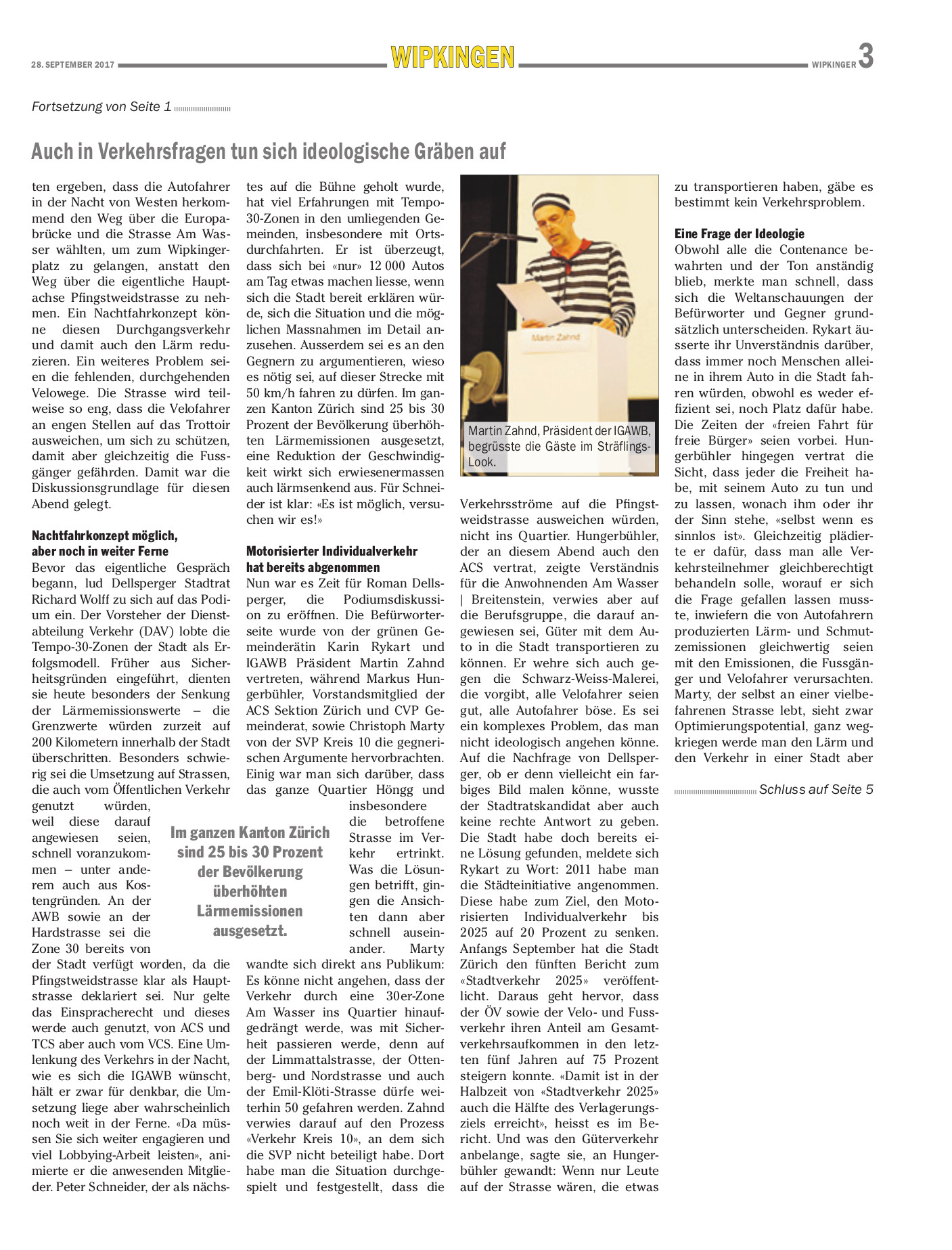 28. SEPTEMBER 2017 WIPKINGEN WIPKINGER 3

Fortsetzung von Seite 1

Auch in Verkehrsfragen tun sich ideologische Gräben auf

ten ergeben, dass die Autofahrer in der Nacht von Westen herkommend den Weg über die Europabrücke und die Strasse Am Wasser wählten, um zum Wipkingerplatz zu gelangen, anstatt den Weg über die eigentliche Hauptachse Pfingstweidstrasse zu nehmen. Ein Nachtfahrkonzept könne diesen Durchgangsverkehr und damit auch den Lärm reduzieren. Ein weiteres Problem seien die fehlenden, durchgehenden Velowege. Die Strasse wird teilweise so eng, dass die Velofahrer an engen Stellen auf das Trottoir ausweichen, um sich zu schützen, damit aber gleichzeitig die Fussgänger gefährden. Damit war die Diskussionsgrundlage für diesen Abend gelegt.

Nachtfahrkonzept möglich, aber noch in weiter Ferne
Bevor das eigentliche Gespräch begann, lud Dellsperger Stadtrat Richard Wolff zu sich auf das Podium ein. Der Vorsteher der Dienstabteilung Verkehr (DAV) lobte die Tempo-30-Zonen der Stadt als Erfolgsmodell. Früher aus Sicherheitsgründen eingeführt, dienten sie heute besonders der Senkung der Lärmemissionswerte – die Grenzwerte würden zurzeit auf 200 Kilometern innerhalb der Stadt überschritten. Besonders schwierig sei die Umsetzung auf Strassen, die auch vom Öffentlichen Verkehr genutzt würden, weil diese darauf angewiesen seien, schnell voranzukommen – unter anderem auch aus Kostengründen. An der AWB sowie an der Hardstrasse sei die Zone 30 bereits von der Stadt verfügt worden, da die Pfingstweidstrasse klar als Hauptstrasse deklariert sei. Nur gelte das Einspracherecht und dieses werde auch genutzt, von ACS und TCS aber auch vom VCS. Eine Umlenkung des Verkehrs in der Nacht, wie es sich die IGAWB wünscht, hält er zwar für denkbar, die Umsetzung liege aber wahrscheinlich noch weit in der Ferne. «Da müssen Sie sich weiter engagieren und viel Lobbying-Arbeit leisten», animierte er die anwesenden Mitglieder. Peter Schneider, der als nächstes auf die Bühne geholt wurde, hat viel Erfahrungen mit Tempo-30-Zonen in den umliegenden Gemeinden, insbesondere mit Ortsdurchfahrten. Er ist überzeugt, dass sich bei «nur» 12 000 Autos am Tag etwas machen liesse, wenn sich die Stadt bereit erklären würde, sich die Situation und die möglichen Massnahmen im Detail anzusehen. Ausserdem sei es an den Gegnern zu argumentieren, wieso es nötig sei, auf dieser Strecke mit 50 km/h fahren zu dürfen. Im ganzen Kanton Zürich sind 25 bis 30 Prozent der Bevölkerung überhöhten Lärmemissionen ausgesetzt, eine Reduktion der Geschwindigkeit wirkt sich erwiesenermassen auch lärmsenkend aus. Für Schneider ist klar: «Es ist möglich, versuchen wir es!»

Motorisierter Individualverkehr hat bereits abgenommen
Nun war es Zeit für Roman Dellsperger, die Podiumsdiskussion zu eröffnen. Die Befürworterseite wurde von der grünen Gemeinderätin Karin Rykart und IGAWB Präsident Martin Zahnd vertreten, während Markus Hungerbühler, Vorstandsmitglied der ACS Sektion Zürich und CVP Gemeinderat, sowie Christoph Marty von der SVP Kreis 10 die gegnerischen Argumente hervorbrachten. Einig war man sich darüber, dass das ganze Quartier Höngg und insbesondere die betroffene Strasse im Verkehr ertrinkt. Was die Lösungen betrifft, gingen die Ansichten dann aber schnell auseinander. Marty wandte sich direkt ans Publikum: Es könne nicht angehen, dass der Verkehr durch eine 30er-Zone Am Wasser ins Quartier hinaufgedrängt werde, was mit Sicherheit passieren werde, denn auf der Limmattalstrasse, der Ottenberg- und Nordstrasse und auch der Emil-Klöti-Strasse dürfe weiterhin 50 gefahren werden. Zahnd verwies darauf auf den Prozess «Verkehr Kreis 10», an dem sich die SVP nicht beteiligt habe. Dort habe man die Situation durchgespielt und festgestellt, dass die

Im ganzen Kanton Zürich sind 25 bis 30 Prozent der Bevölkerung überhöhten Lärmemissionen ausgesetzt.

Martin Zahnd

Martin Zahnd, Präsident der IGAWB, begrüsste die Gäste im Sträflings-Look.

Verkehrsströme auf die Pfingstweidstrasse ausweichen würden, nicht ins Quartier. Hungerbühler, der an diesem Abend auch den ACS vertrat, zeigte Verständnis für die Anwohnenden Am Wasser | Breitenstein, verwies aber auf die Berufsgruppe, die darauf angewiesen sei, Güter mit dem Auto in die Stadt transportieren zu können. Er wehre sich auch gegen die Schwarz-Weiss-Malerei, die vorgibt, alle Velofahrer seien gut, alle Autofahrer böse. Es sei ein komplexes Problem, das man nicht ideologisch angehen könne. Auf die Nachfrage von Dellsperger, ob er denn vielleicht ein farbiges Bild malen könne, wusste der Stadtratskandidat aber auch keine rechte Antwort zu geben. Die Stadt habe doch bereits eine Lösung gefunden, meldete sich Rykart zu Wort: 2011 habe man die Städteinitiative angenommen. Diese habe zum Ziel, den Motorisierten Individualverkehr bis 2025 auf 20 Prozent zu senken. Anfangs September hat die Stadt Zürich den fünften Bericht zum «Stadtverkehr 2025» veröffentlicht. Daraus geht hervor, dass der ÖV sowie der Velo- und Fussverkehr ihren Anteil am Gesamtverkehrsaufkommen in den letzten fünf Jahren auf 75 Prozent steigern konnte. «Damit ist in der Halbzeit von «Stadtverkehr 2025» auch die Hälfte des Verlagerungsziels erreicht», heisst es im Bericht. Und was den Güterverkehr anbelange, sagte sie, an Hungerbühler gewandt: Wenn nur Leute auf der Strasse wären, die etwas zu transportieren haben, gäbe es bestimmt kein Verkehrsproblem.

Eine Frage der Ideologie
Obwohl alle die Contenance bewahrten und der Ton anständig blieb, merkte man schnell, dass sich die Weltanschauungen der Befürworter und Gegner grundsätzlich unterscheiden. Rykart äusserte ihr Unverständnis darüber, dass immer noch Menschen alleine in ihrem Auto in die Stadt fahren würden, obwohl es weder effizient sei, noch Platz dafür habe. Die Zeiten der «freien Fahrt für freie Bürger» seien vorbei. Hungerbühler hingegen vertrat die Sicht, dass jeder die Freiheit habe, mit seinem Auto zu tun und zu lassen, wonach ihm oder ihr der Sinn stehe, «selbst wenn es sinnlos ist». Gleichzeitig plädierte er dafür, dass man alle Verkehrsteilnehmer gleichberechtigt behandeln solle, worauf er sich die Frage gefallen lassen musste, inwiefern die von Autofahrern produzierten Lärm- und Schmutzemissionen gleichwertig seien mit den Emissionen, die Fussgänger und Velofahrer verursachten. Marty, der selbst an einer vielbefahrenen Strasse lebt, sieht zwar Optimierungspotential, ganz wegkriegen werde man den Lärm und den Verkehr in einer Stadt aber

Schluss auf Seite 5